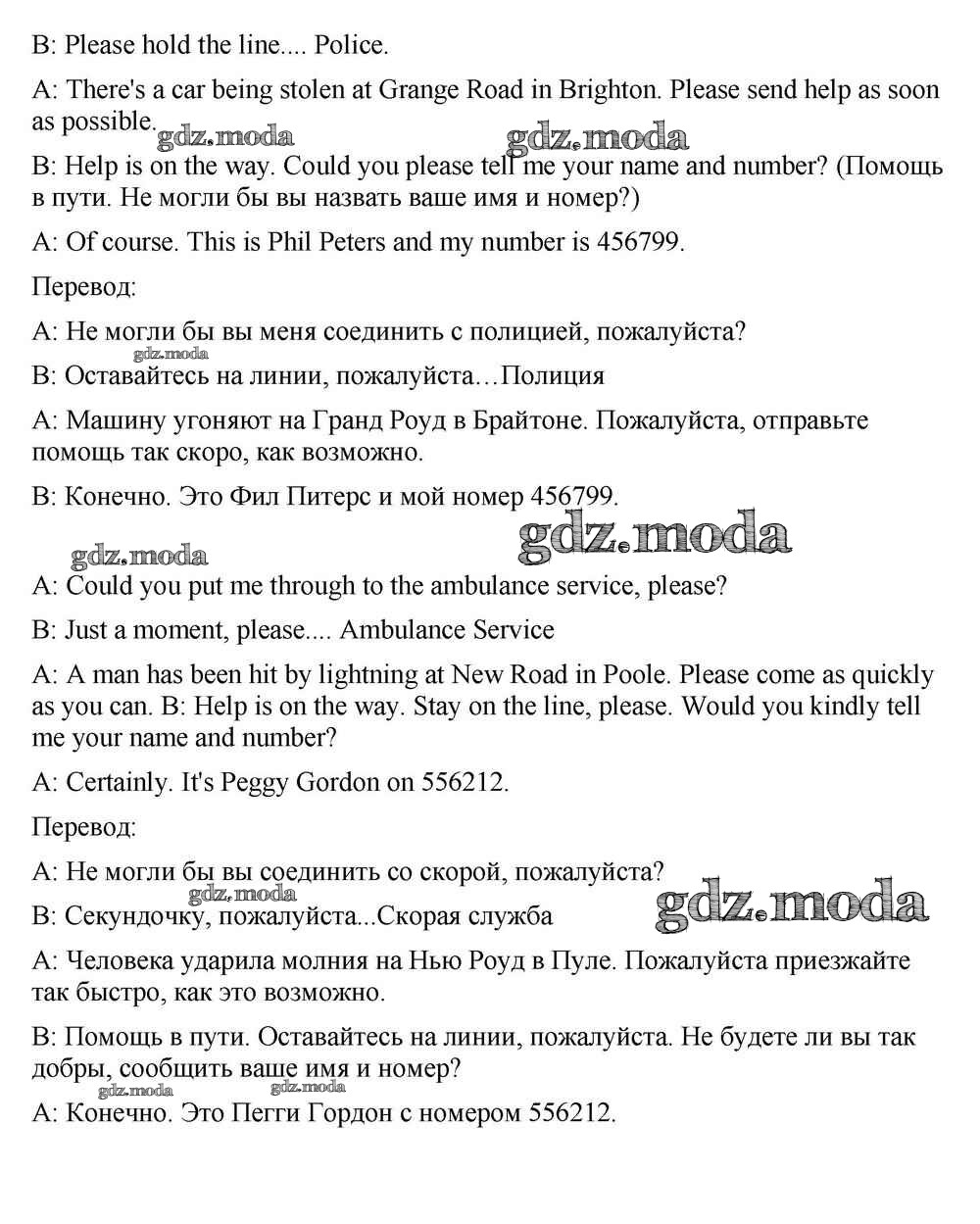 B: Please hold the line.... Police.

A: There's a car being stolen at Grange Road in Brighton. Please send help as soon as possible.

gdz.moda gdz.moda

B: Help is on the way. Could you please tell me your name and number? (Помощь в пути. Не могли бы вы назвать ваше имя и номер?)

A: Of course. This is Phil Peters and my number is 456799.

Перевод:

A: Не могли бы вы меня соединить с полицией, пожалуйста?

gdz.moda

B: Оставайтесь на линии, пожалуйста…Полиция

A: Машину угоняют на Гранд Роуд в Брайтоне. Пожалуйста, отправьте помощь так скоро, как возможно.

B: Конечно. Это Фил Питерс и мой номер 456799.

gdz.moda gdz.moda

A: Could you put me through to the ambulance service, please?

B: Just a moment, please.... Ambulance Service

A: A man has been hit by lightning at New Road in Poole. Please come as quickly as you can. B: Help is on the way. Stay on the line, please. Would you kindly tell me your name and number?

A: Certainly. It's Peggy Gordon on 556212.

Перевод:

A: Не могли бы вы соединить со скорой, пожалуйста?

gdz.moda gdz.moda

B: Секундочку, пожалуйста...Скорая служба

A: Человека ударила молния на Нью Роуд в Пуле. Пожалуйста приезжайте так быстро, как это возможно.

B: Помощь в пути. Оставайтесь на линии, пожалуйста. Не будете ли вы так добры, сообщить ваше имя и номер?

gdz.moda gdz.moda

A: Конечно. Это Пегги Гордон с номером 556212.